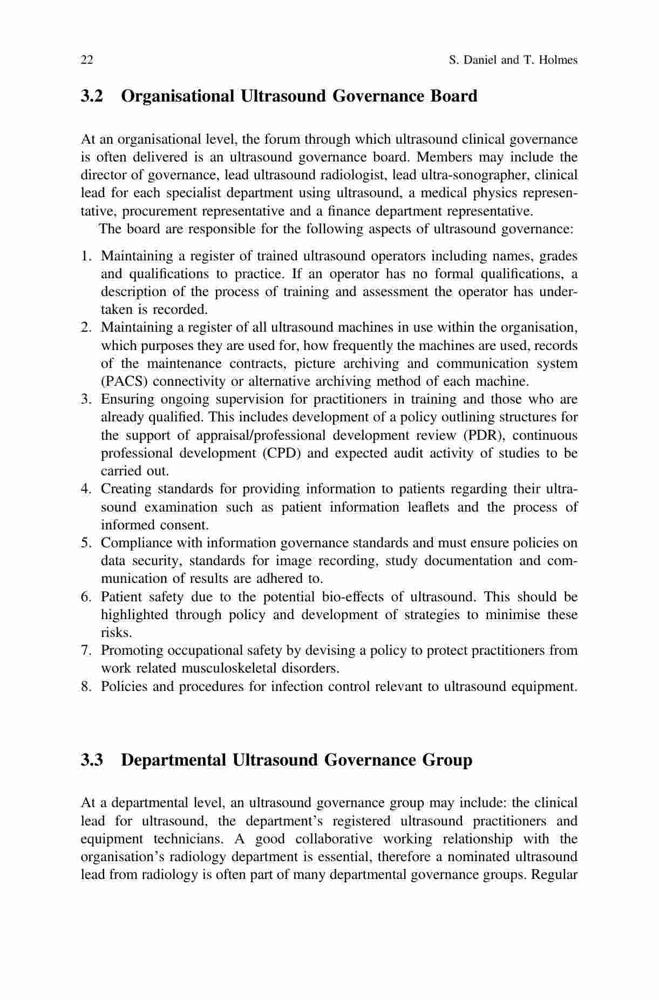 22 S. Daniel and T. Holmes

3.2 Organisational Ultrasound Governance Board

At an organisational level, the forum through which ultrasound clinical governance is often delivered is an ultrasound governance board. Members may include the director of governance, lead ultrasound radiologist, lead ultra-sonographer, clinical lead for each specialist department using ultrasound, a medical physics representative, procurement representative and a finance department representative.

The board are responsible for the following aspects of ultrasound governance:

1. Maintaining a register of trained ultrasound operators including names, grades and qualifications to practice. If an operator has no formal qualifications, a description of the process of training and assessment the operator has undertaken is recorded.
2. Maintaining a register of all ultrasound machines in use within the organisation, which purposes they are used for, how frequently the machines are used, records of the maintenance contracts, picture archiving and communication system (PACS) connectivity or alternative archiving method of each machine.
3. Ensuring ongoing supervision for practitioners in training and those who are already qualified. This includes development of a policy outlining structures for the support of appraisal/professional development review (PDR), continuous professional development (CPD) and expected audit activity of studies to be carried out.
4. Creating standards for providing information to patients regarding their ultrasound examination such as patient information leaflets and the process of informed consent.
5. Compliance with information governance standards and must ensure policies on data security, standards for image recording, study documentation and communication of results are adhered to.
6. Patient safety due to the potential bio-effects of ultrasound. This should be highlighted through policy and development of strategies to minimise these risks.
7. Promoting occupational safety by devising a policy to protect practitioners from work related musculoskeletal disorders.
8. Policies and procedures for infection control relevant to ultrasound equipment.

3.3 Departmental Ultrasound Governance Group

At a departmental level, an ultrasound governance group may include: the clinical lead for ultrasound, the department's registered ultrasound practitioners and equipment technicians. A good collaborative working relationship with the organisation's radiology department is essential, therefore a nominated ultrasound lead from radiology is often part of many departmental governance groups. Regular